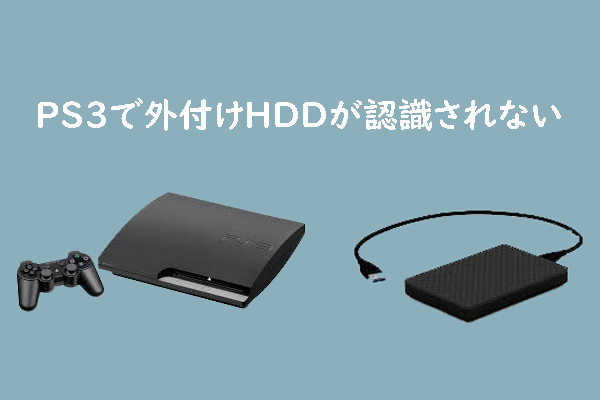 PS3で外付けHDDが認識されない